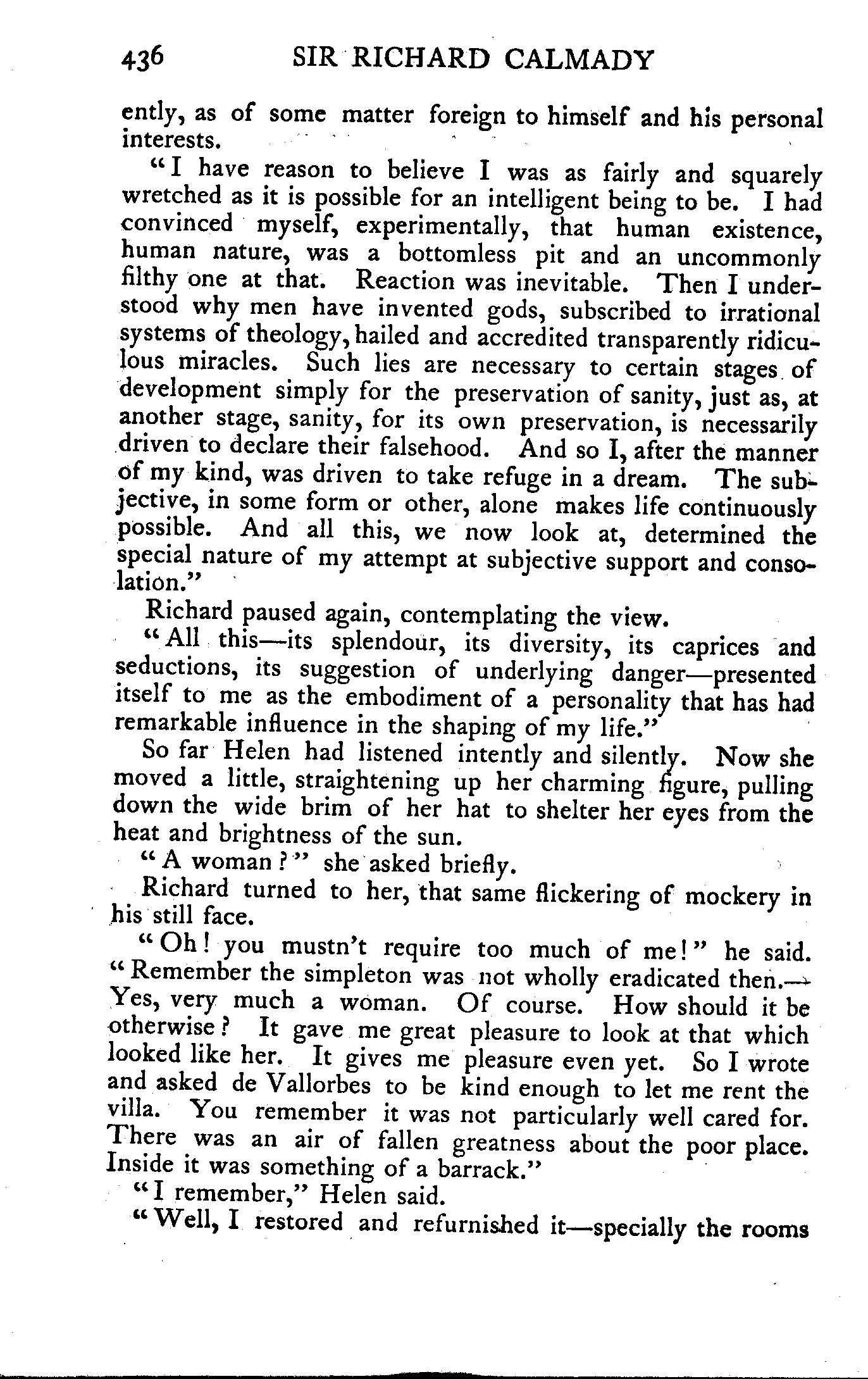 436 SIR RICHARD CALMADY

ently, as of some matter foreign to himself and his personal interests.

"I have reason to believe I was as fairly and squarely wretched as it is possible for an intelligent being to be. I had convinced myself, experimentally, that human existence, human nature, was a bottomless pit and an uncommonly filthy one at that. Reaction was inevitable. Then I understood why men have invented gods, subscribed to irrational systems of theology, hailed and accredited transparently ridiculous miracles. Such lies are necessary to certain stages of development simply for the preservation of sanity, just as, at another stage, sanity, for its own preservation, is necessarily driven to declare their falsehood. And so I, after the manner of my kind, was driven to take refuge in a dream. The subjective, in some form or other, alone makes life continuously possible. And all this, we now look at, determined the special nature of my attempt at subjective support and consolation."

Richard paused again, contemplating the view.

"All this—its splendour, its diversity, its caprices and seductions, its suggestion of underlying danger—presented itself to me as the embodiment of a personality that has had remarkable influence in the shaping of my life."

So far Helen had listened intently and silently. Now she moved a little, straightening up her charming figure, pulling down the wide brim of her hat to shelter her eyes from the heat and brightness of the sun.

"A woman?" she asked briefly.

Richard turned to her, that same flickering of mockery in his still face.

"Oh! you mustn't require too much of me!" he said. "Remember the simpleton was not wholly eradicated then.—Yes, very much a woman. Of course. How should it be otherwise? It gave me great pleasure to look at that which looked like her. It gives me pleasure even yet. So I wrote and asked de Vallorbes to be kind enough to let me rent the villa. You remember it was not particularly well cared for. There was an air of fallen greatness about the poor place. Inside it was something of a barrack."

"I remember," Helen said.

"Well, I restored and refurnished it—specially the rooms